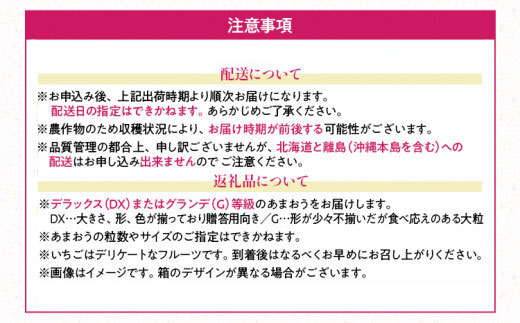 注意事項

配送について

※お申込み後、上記出荷時期より順次お届けになります。
配送日の指定はできかねます。あらかじめご了承ください。
※農作物のため収穫状況により、お届け時期が前後する可能性がございます。
※品質管理の都合上、申し訳ございませんが、北海道と離島(沖縄本島を含む)への配送はお申し込み出来ませんのでご注意ください。

返礼品について

※デラックス(DX)またはグランデ(G)等級のあまおうをお届けします。
DX…大きさ、形、色が揃っており贈答用向き/G…形が少々不揃いだが食べ応えのある大粒
※あまおうの粒数やサイズのご指定はできかねます。
※いちごはデリケートなフルーツです。到着後はなるべくお早めにお召し上がりください。
※画像はイメージです。箱のデザインが異なる場合がございます。